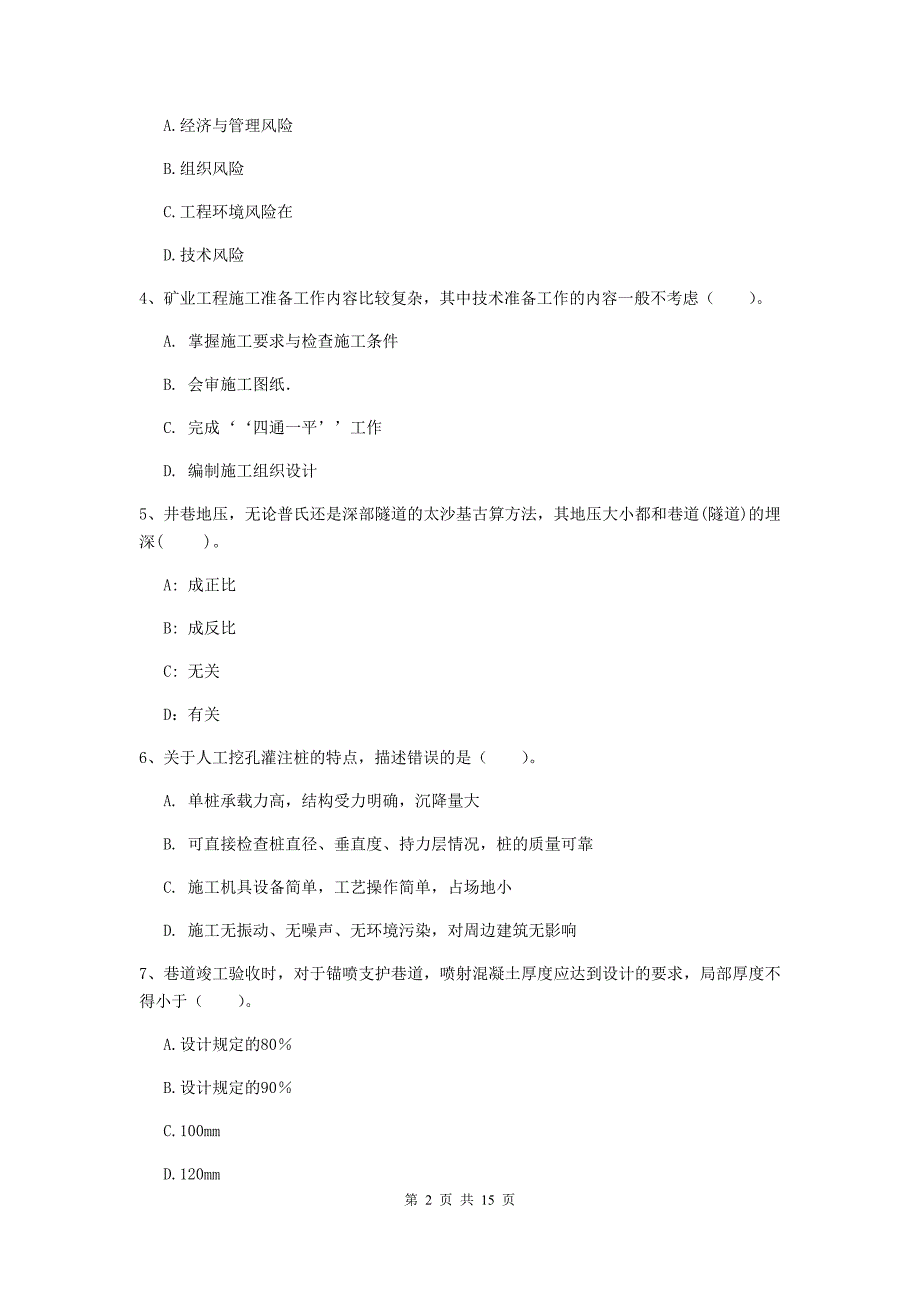 A.经济与管理风险

B.组织风险

C.工程环境风险在

D.技术风险

4、矿业工程施工准备工作内容比较复杂，其中技术准备工作的内容一般不考虑（　　）。

A. 掌握施工要求与检查施工条件

B. 会审施工图纸.

C. 完成‘‘四通一平’’工作

D. 编制施工组织设计

5、井巷地压，无论普氏还是深部隧道的太沙基古算方法，其地压大小都和巷道(隧道)的埋深(　　)。

A: 成正比

B: 成反比

C: 无关

D: 有关

6、关于人工挖孔灌注桩的特点，描述错误的是（　　）。

A. 单桩承载力高，结构受力明确，沉降量大

B. 可直接检查桩直径、垂直度、持力层情况，桩的质量可靠

C. 施工机具设备简单，工艺操作简单，占场地小

D. 施工无振动、无噪声、无环境污染，对周边建筑无影响

7、巷道竣工验收时，对于锚喷支护巷道，喷射混凝土厚度应达到设计的要求，局部厚度不得小于（　　）。

A.设计规定的80%

B.设计规定的90%

C.100mm

D.120mm

第 2 页 共 15 页